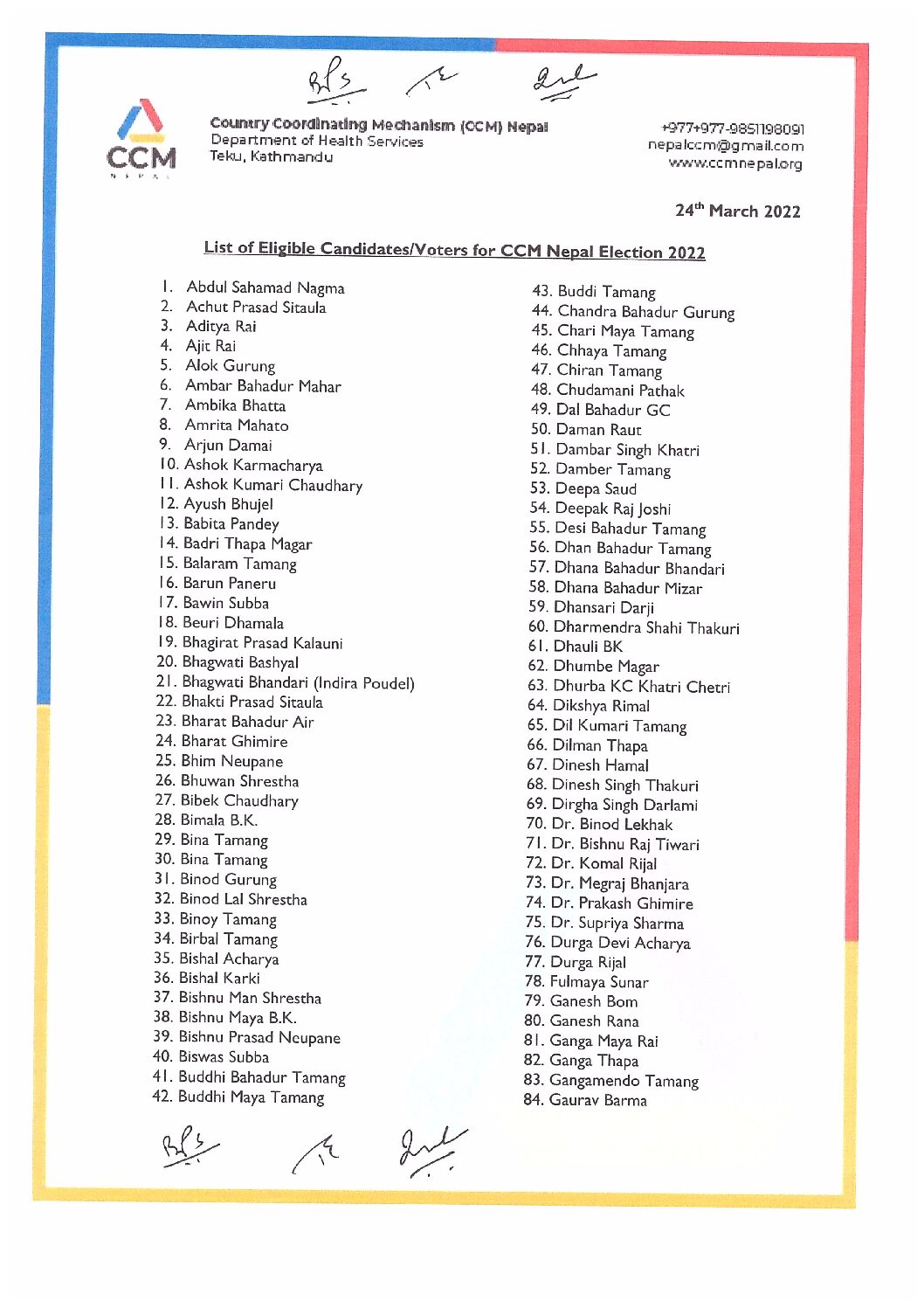 CCM
NEPAL

Country Coordinating Mechanism (CCM) Nepal
Department of Health Services
Teku, Kathmandu

+977+977-9851198091
nepalccm@gmail.com
www.ccmnepal.org

24$^{th}$ March 2022

List of Eligible Candidates/Voters for CCM Nepal Election 2022

1. Abdul Sahamad Nagma
2. Achut Prasad Sitaula
3. Aditya Rai
4. Ajit Rai
5. Alok Gurung
6. Ambar Bahadur Mahar
7. Ambika Bhatta
8. Amrita Mahato
9. Arjun Damai
10. Ashok Karmacharya
11. Ashok Kumari Chaudhary
12. Ayush Bhujel
13. Babita Pandey
14. Badri Thapa Magar
15. Balaram Tamang
16. Barun Paneru
17. Bawin Subba
18. Beuri Dhamala
19. Bhagirat Prasad Kalauni
20. Bhagwati Bashyal
21. Bhagwati Bhandari (Indira Poudel)
22. Bhakti Prasad Sitaula
23. Bharat Bahadur Air
24. Bharat Ghimire
25. Bhim Neupane
26. Bhuwan Shrestha
27. Bibek Chaudhary
28. Bimala B.K.
29. Bina Tamang
30. Bina Tamang
31. Binod Gurung
32. Binod Lal Shrestha
33. Binoy Tamang
34. Birbal Tamang
35. Bishal Acharya
36. Bishal Karki
37. Bishnu Man Shrestha
38. Bishnu Maya B.K.
39. Bishnu Prasad Neupane
40. Biswas Subba
41. Buddhi Bahadur Tamang
42. Buddhi Maya Tamang

43. Buddi Tamang
44. Chandra Bahadur Gurung
45. Chari Maya Tamang
46. Chhaya Tamang
47. Chiran Tamang
48. Chudamani Pathak
49. Dal Bahadur GC
50. Daman Raut
51. Dambar Singh Khatri
52. Damber Tamang
53. Deepa Saud
54. Deepak Raj Joshi
55. Desi Bahadur Tamang
56. Dhan Bahadur Tamang
57. Dhana Bahadur Bhandari
58. Dhana Bahadur Mizar
59. Dhansari Darji
60. Dharmendra Shahi Thakuri
61. Dhauli BK
62. Dhumbe Magar
63. Dhurba KC Khatri Chetri
64. Dikshya Rimal
65. Dil Kumari Tamang
66. Dilman Thapa
67. Dinesh Hamal
68. Dinesh Singh Thakuri
69. Dirgha Singh Darlami
70. Dr. Binod Lekhak
71. Dr. Bishnu Raj Tiwari
72. Dr. Komal Rijal
73. Dr. Megraj Bhanjara
74. Dr. Prakash Ghimire
75. Dr. Supriya Sharma
76. Durga Devi Acharya
77. Durga Rijal
78. Fulmaya Sunar
79. Ganesh Bom
80. Ganesh Rana
81. Ganga Maya Rai
82. Ganga Thapa
83. Gangamendo Tamang
84. Gaurav Barma